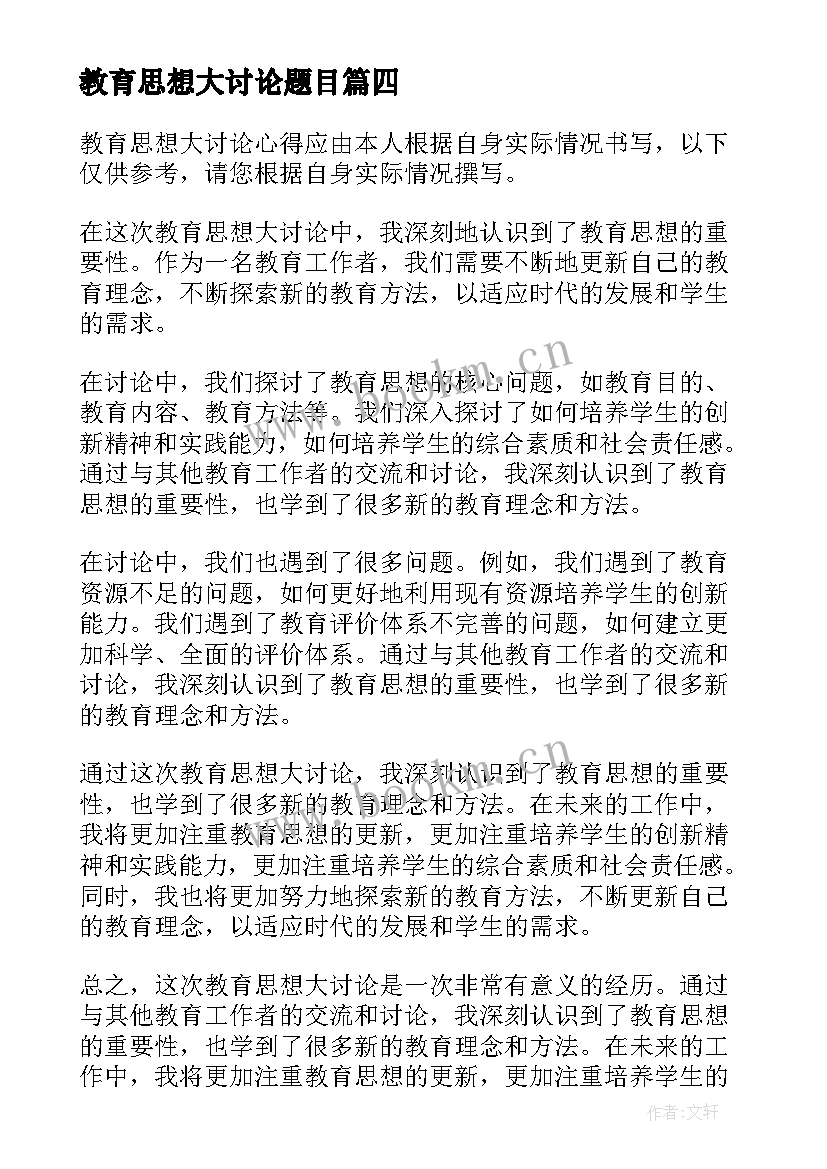 教育思想大讨论题目篇四

教育思想大讨论心得应由本人根据自身实际情况书写，以下仅供参考，请您根据自身实际情况撰写。

在这次教育思想大讨论中，我深刻地认识到了教育思想的重要性。作为一名教育工作者，我们需要不断地更新自己的教育理念，不断探索新的教育方法，以适应时代的发展和学生的需求。

在讨论中，我们探讨了教育思想的核心问题，如教育目的、教育内容、教育方法等。我们深入探讨了如何培养学生的创新精神和实践能力，如何培养学生的综合素质和社会责任感。通过与其他教育工作者的交流和讨论，我深刻认识到了教育思想的重要性，也学到了很多新的教育理念和方法。

在讨论中，我们也遇到了很多问题。例如，我们遇到了教育资源不足的问题，如何更好地利用现有资源培养学生的创新能力。我们遇到了教育评价体系不完善的问题，如何建立更加科学、全面的评价体系。通过与其他教育工作者的交流和讨论，我深刻认识到了教育思想的重要性，也学到了很多新的教育理念和方法。

通过这次教育思想大讨论，我深刻认识到了教育思想的重要性，也学到了很多新的教育理念和方法。在未来的工作中，我将更加注重教育思想的更新，更加注重培养学生的创新精神和实践能力，更加注重培养学生的综合素质和社会责任感。同时，我也将更加努力地探索新的教育方法，不断更新自己的教育理念，以适应时代的发展和学生的需求。

总之，这次教育思想大讨论是一次非常有意义的经历。通过与其他教育工作者的交流和讨论，我深刻认识到了教育思想的重要性，也学到了很多新的教育理念和方法。在未来的工作中，我将更加注重教育思想的更新，更加注重培养学生的

www.bookm.cn
www.bookm.cn
作者:文轩